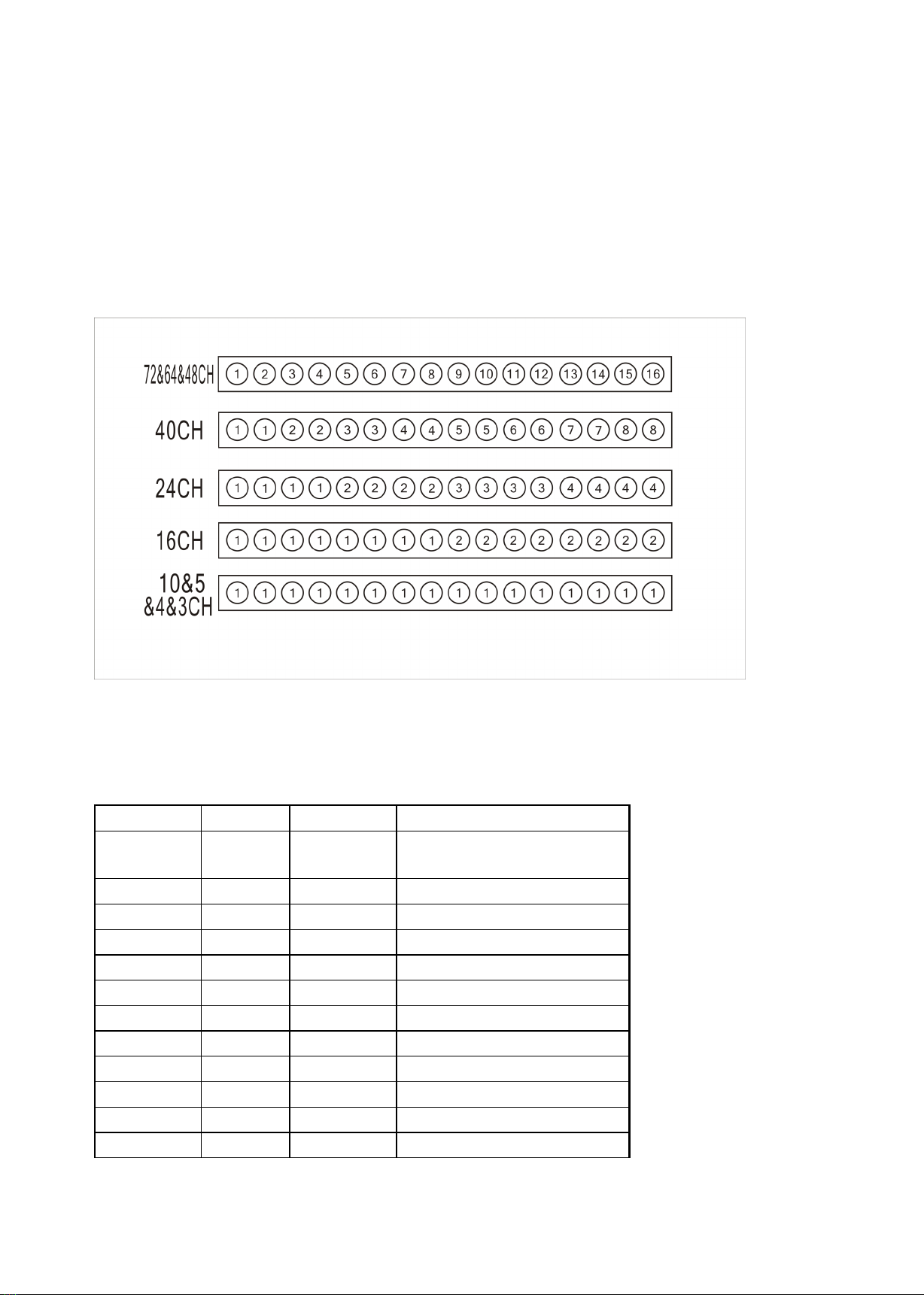 72&64&48CH 1 2 3 4 5 6 7 8 9 10 11 12 13 14 15 16

40CH 1 1 2 2 3 3 4 4 5 5 6 6 7 7 8 8

24CH 1 1 1 1 2 2 2 2 3 3 3 3 4 4 4 4

16CH 1 1 1 1 1 1 1 1 2 2 2 2 2 2 2 2

10&5 &4&3CH 1 1 1 1 1 1 1 1 1 1 1 1 1 1 1 1